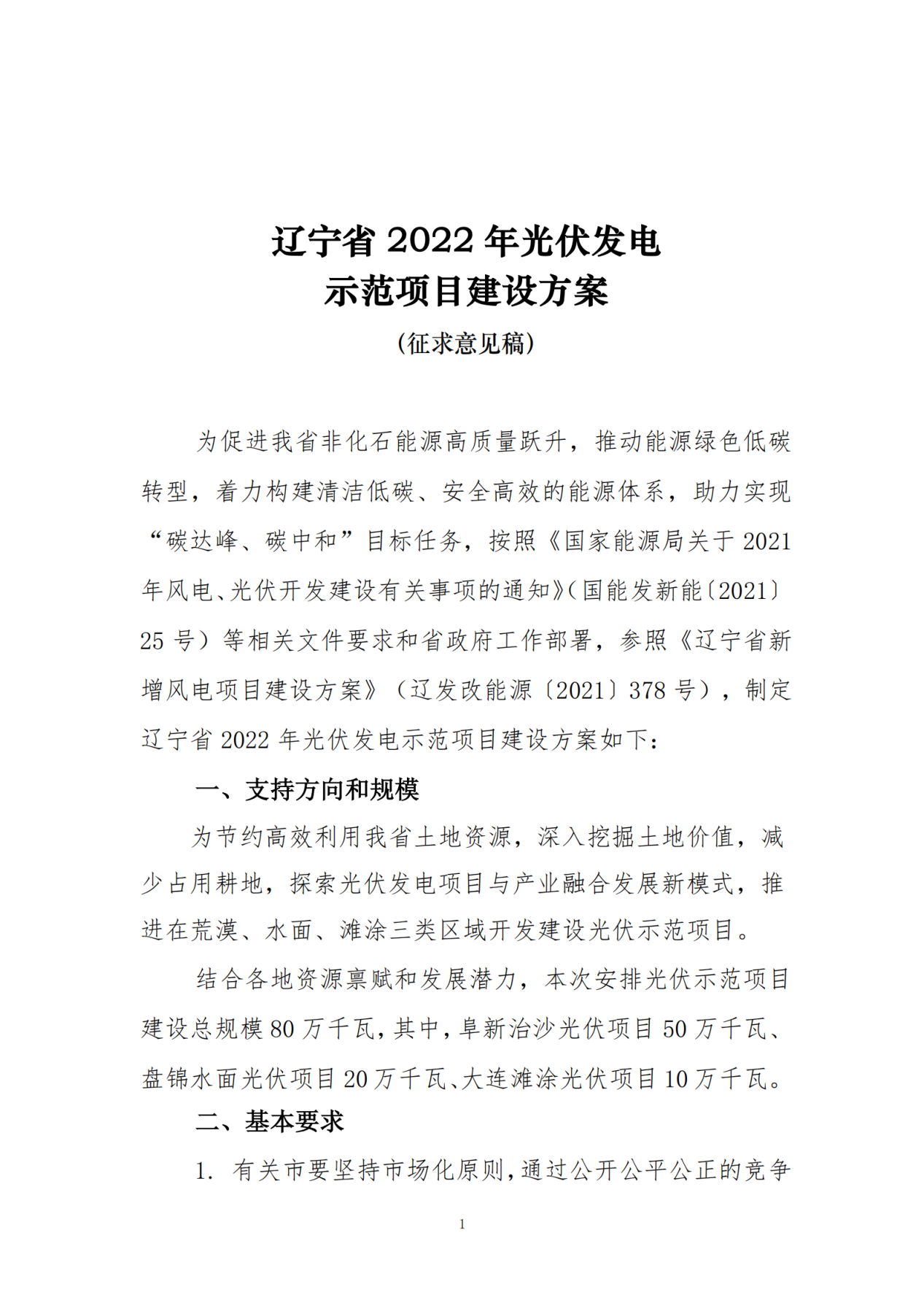 辽宁省 2022 年光伏发电
示范项目建设方案

（征求意见稿）

为促进我省非化石能源高质量跃升，推动能源绿色低碳转型，着力构建清洁低碳、安全高效的能源体系，助力实现“碳达峰、碳中和”目标任务，按照《国家能源局关于 2021 年风电、光伏开发建设有关事项的通知》（国能发新能〔2021〕25 号）等相关文件要求和省政府工作部署，参照《辽宁省新增风电项目建设方案》（辽发改能源〔2021〕378 号），制定辽宁省 2022 年光伏发电示范项目建设方案如下：

一、支持方向和规模

为节约高效利用我省土地资源，深入挖掘土地价值，减少占用耕地，探索光伏发电项目与产业融合发展新模式，推进在荒漠、水面、滩涂三类区域开发建设光伏示范项目。

结合各地资源禀赋和发展潜力，本次安排光伏示范项目建设总规模 80 万千瓦，其中，阜新治沙光伏项目 50 万千瓦、盘锦水面光伏项目 20 万千瓦、大连滩涂光伏项目 10 万千瓦。

二、基本要求

1. 有关市要坚持市场化原则，通过公开公平公正的竞争

1